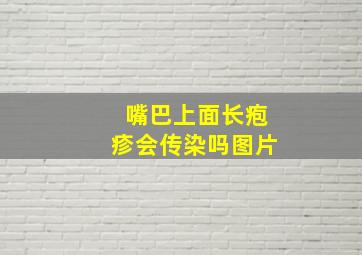 嘴巴上面长疱疹会传染吗图片